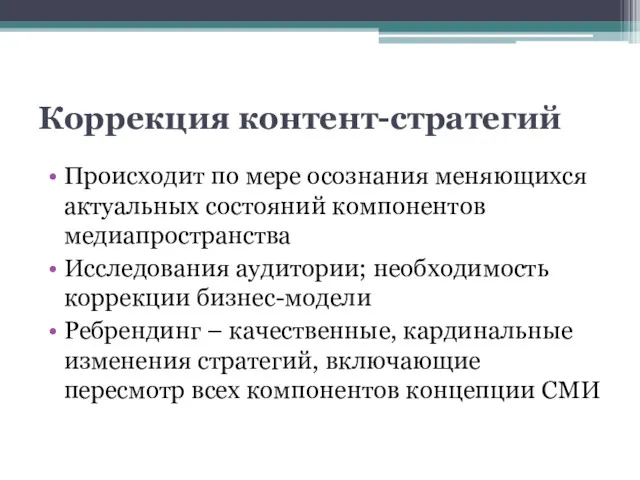 Коррекция контент-стратегий

• Происходит по мере осознания меняющихся актуальных состояний компонентов медиапространства
• Исследования аудитории; необходимость коррекции бизнес-модели
• Ребрендинг – качественные, кардинальные изменения стратегий, включающие пересмотр всех компонентов концепции СМИ